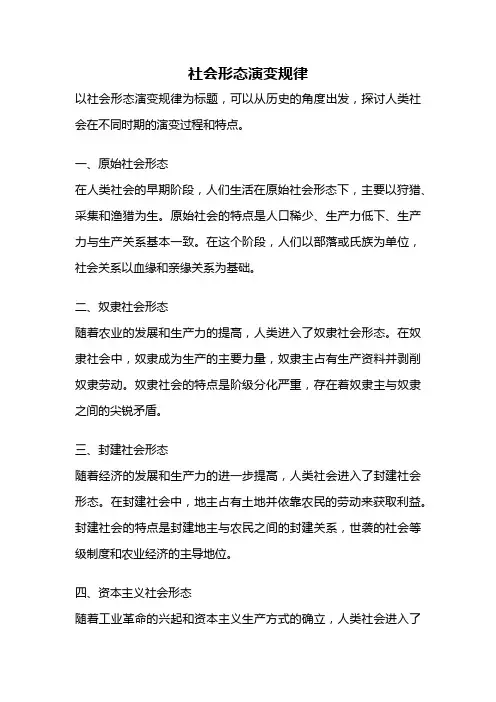 社会形态演变规律

以社会形态演变规律为标题，可以从历史的角度出发，探讨人类社会在不同时期的演变过程和特点。

一、原始社会形态

在人类社会的早期阶段，人们生活在原始社会形态下，主要以狩猎、采集和渔猎为生。原始社会的特点是人口稀少、生产力低下、生产力与生产关系基本一致。在这个阶段，人们以部落或氏族为单位，社会关系以血缘和亲缘关系为基础。

二、奴隶社会形态

随着农业的发展和生产力的提高，人类进入了奴隶社会形态。在奴隶社会中，奴隶成为生产的主要力量，奴隶主占有生产资料并剥削奴隶劳动。奴隶社会的特点是阶级分化严重，存在着奴隶主与奴隶之间的尖锐矛盾。

三、封建社会形态

随着经济的发展和生产力的进一步提高，人类社会进入了封建社会形态。在封建社会中，地主占有土地并依靠农民的劳动来获取利益。封建社会的特点是封建地主与农民之间的封建关系，世袭的社会等级制度和农业经济的主导地位。

四、资本主义社会形态

随着工业革命的兴起和资本主义生产方式的确立，人类社会进入了